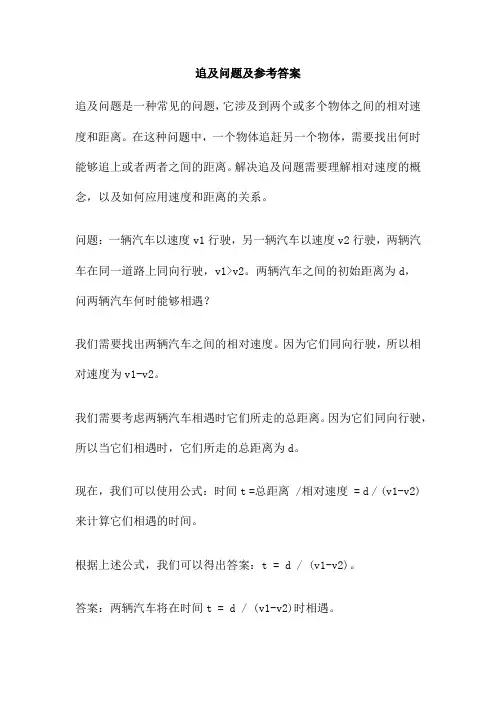 追及问题及参考答案

追及问题是一种常见的问题，它涉及到两个或多个物体之间的相对速度和距离。在这种问题中，一个物体追赶另一个物体，需要找出何时能够追上或者两者之间的距离。解决追及问题需要理解相对速度的概念，以及如何应用速度和距离的关系。

问题：一辆汽车以速度 v1 行驶，另一辆汽车以速度 v2 行驶，两辆汽车在同一道路上同向行驶，v1>v2。两辆汽车之间的初始距离为 d，问两辆汽车何时能够相遇？

我们需要找出两辆汽车之间的相对速度。因为它们同向行驶，所以相对速度为 v1-v2。

我们需要考虑两辆汽车相遇时它们所走的总距离。因为它们同向行驶，所以当它们相遇时，它们所走的总距离为 d。

现在，我们可以使用公式：时间 t =总距离 /相对速度 = d / (v1-v2) 来计算它们相遇的时间。

根据上述公式，我们可以得出答案：t = d / (v1-v2)。

答案：两辆汽车将在时间 t = d / (v1-v2)时相遇。